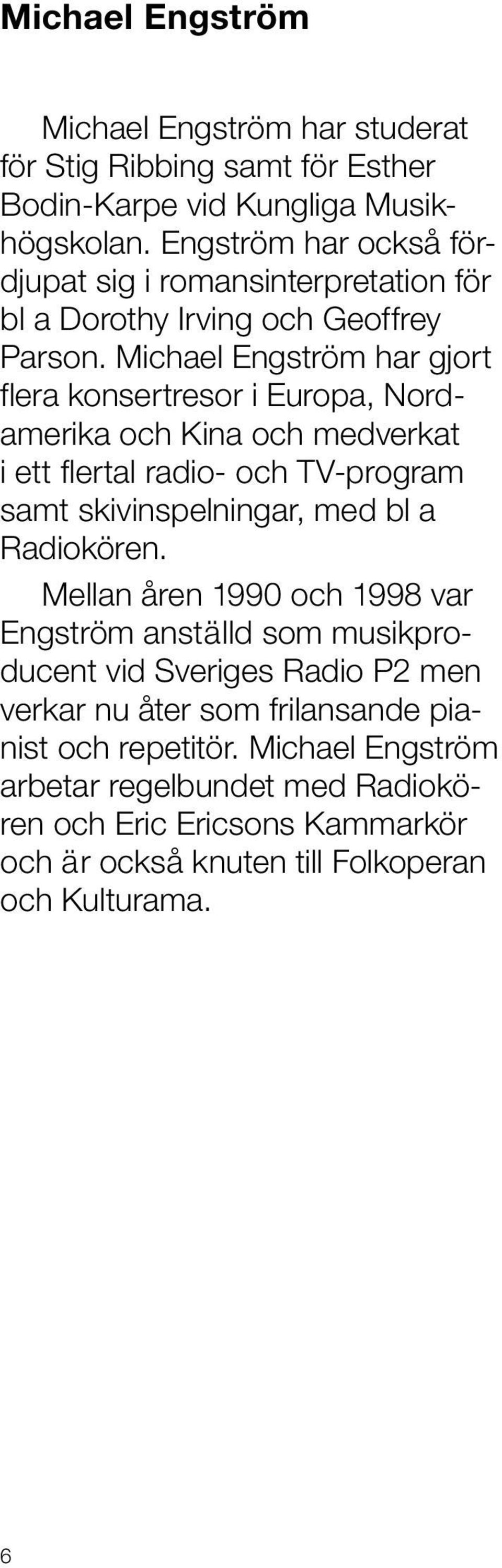 Michael Engström

Michael Engström har studerat för Stig Ribbing samt för Esther Bodin-Karpe vid Kungliga Musikhögskolan. Engström har också fördjupat sig i romansinterpretation för bl a Dorothy Irving och Geoffrey Parson. Michael Engström har gjort flera konsertresor i Europa, Nordamerika och Kina och medverkat i ett flertal radio- och TV-program samt skivinspelningar, med bl a Radiokören.

Mellan åren 1990 och 1998 var Engström anställd som musikproducent vid Sveriges Radio P2 men verkar nu åter som frilansande pianist och repetitör. Michael Engström arbetar regelbundet med Radiokören och Eric Ericsons Kammarkör och är också knuten till Folkoperan och Kulturama.

6